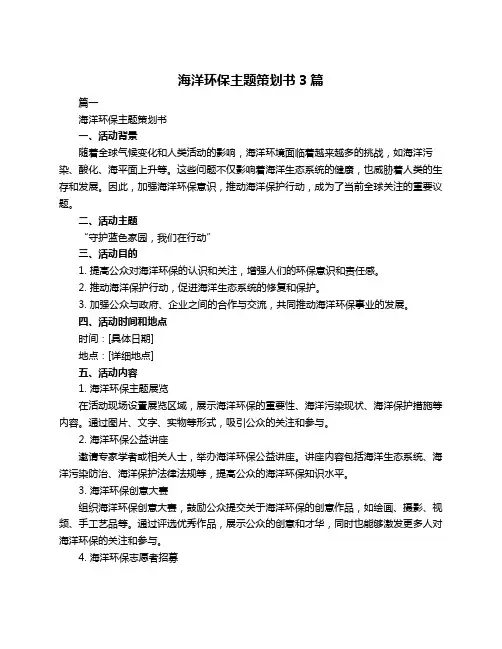 海洋环保主题策划书 3 篇

篇一

海洋环保主题策划书

一、活动背景

随着全球气候变化和人类活动的影响，海洋环境面临着越来越多的挑战，如海洋污染、酸化、海平面上升等。这些问题不仅影响着海洋生态系统的健康，也威胁着人类的生存和发展。因此，加强海洋环保意识，推动海洋保护行动，成为了当前全球关注的重要议题。

二、活动主题

“守护蓝色家园，我们在行动”

三、活动目的

1. 提高公众对海洋环保的认识和关注，增强人们的环保意识和责任感。

2. 推动海洋保护行动，促进海洋生态系统的修复和保护。

3. 加强公众与政府、企业之间的合作与交流，共同推动海洋环保事业的发展。

四、活动时间和地点

时间：[具体日期]

地点：[详细地点]

五、活动内容

1. 海洋环保主题展览

在活动现场设置展览区域，展示海洋环保的重要性、海洋污染现状、海洋保护措施等内容。通过图片、文字、实物等形式，吸引公众的关注和参与。

2. 海洋环保公益讲座

邀请专家学者或相关人士，举办海洋环保公益讲座。讲座内容包括海洋生态系统、海洋污染防治、海洋保护法律法规等，提高公众的海洋环保知识水平。

3. 海洋环保创意大赛

组织海洋环保创意大赛，鼓励公众提交关于海洋环保的创意作品，如绘画、摄影、视频、手工艺品等。通过评选优秀作品，展示公众的创意和才华，同时也能够激发更多人对海洋环保的关注和参与。

4. 海洋环保志愿者招募